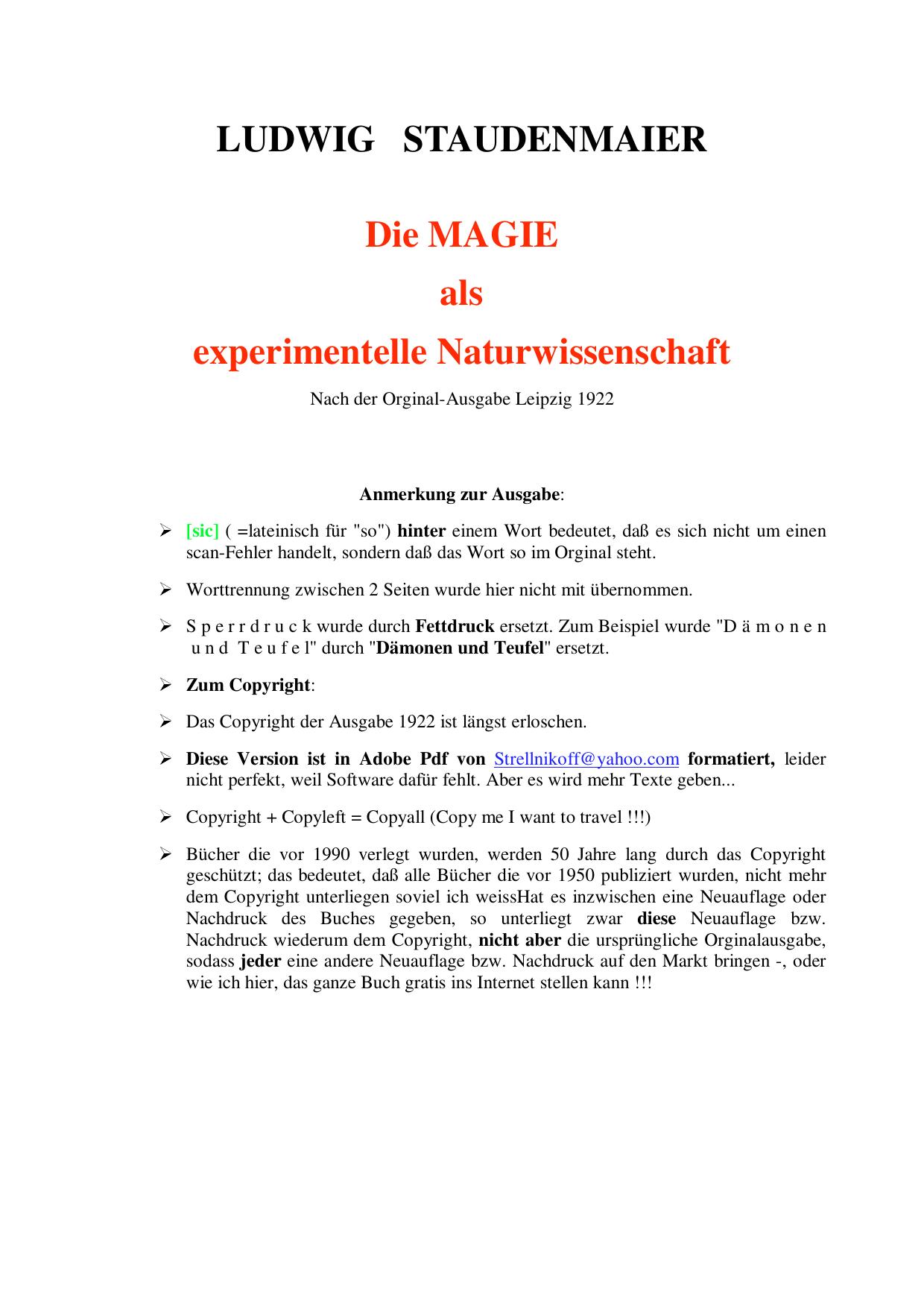 LUDWIG STAUDENMAIER

Die MAGIE

als

experimentelle Naturwissenschaft

Nach der Orginal-Ausgabe Leipzig 1922

Anmerkung zur Ausgabe:

➢ [sic] ( =lateinisch für "so") hinter einem Wort bedeutet, daß es sich nicht um einen scan-Fehler handelt, sondern daß das Wort so im Orginal steht.

➢ Worttrennung zwischen 2 Seiten wurde hier nicht mit übernommen.

➢ S p e r r d r u c k wurde durch Fettdruck ersetzt. Zum Beispiel wurde "D ä m o n e n u n d T e u f e l" durch "Dämonen und Teufel" ersetzt.

➢ Zum Copyright:

➢ Das Copyright der Ausgabe 1922 ist längst erloschen.

➢ Diese Version ist in Adobe Pdf von Strellnikoff@yahoo.com formatiert, leider nicht perfekt, weil Software dafür fehlt. Aber es wird mehr Texte geben...

➢ Copyright + Copyleft = Copyall (Copy me I want to travel !!!)

➢ Bücher die vor 1990 verlegt wurden, werden 50 Jahre lang durch das Copyright geschützt; das bedeutet, daß alle Bücher die vor 1950 publiziert wurden, nicht mehr dem Copyright unterliegen soviel ich weissHat es inzwischen eine Neuauflage oder Nachdruck des Buches gegeben, so unterliegt zwar diese Neuauflage bzw. Nachdruck wiederum dem Copyright, nicht aber die ursprüngliche Orginalausgabe, sodass jeder eine andere Neuauflage bzw. Nachdruck auf den Markt bringen -, oder wie ich hier, das ganze Buch gratis ins Internet stellen kann !!!